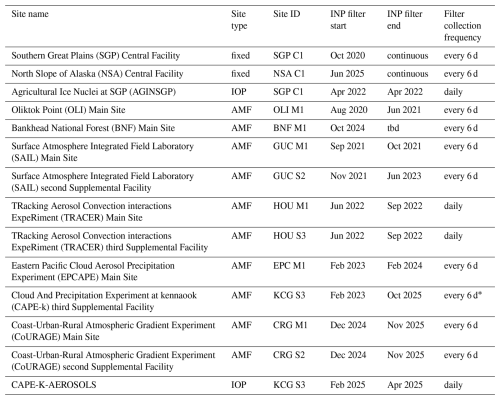 | Site name | Site type | Site ID | INP filter start | INP filter end | Filter collection frequency |
|---|---|---|---|---|---|
| Southern Great Plains (SGP) Central Facility | fixed | SGP C1 | Oct 2020 | continuous | every 6 d |
| North Slope of Alaska (NSA) Central Facility | fixed | NSA C1 | Jun 2025 | continuous | every 6 d |
| Agricultural Ice Nuclei at SGP (AGINSGP) | IOP | SGP C1 | Apr 2022 | Apr 2022 | daily |
| Oliktok Point (OLI) Main Site | AMF | OLI M1 | Aug 2020 | Jun 2021 | every 6 d |
| Bankhead National Forest (BNF) Main Site | AMF | BNF M1 | Oct 2024 | tbd | every 6 d |
| Surface Atmosphere Integrated Field Laboratory (SAIL) Main Site | AMF | GUC M1 | Sep 2021 | Oct 2021 | every 6 d |
| Surface Atmosphere Integrated Field Laboratory (SAIL) second Supplemental Facility | AMF | GUC S2 | Nov 2021 | Jun 2023 | every 6 d |
| TRacking Aerosol Convection interactions ExpeRiment (TRACER) Main Site | AMF | HOU M1 | Jun 2022 | Sep 2022 | daily |
| TRacking Aerosol Convection interactions ExpeRiment (TRACER) third Supplemental Facility | AMF | HOU S3 | Jun 2022 | Sep 2022 | daily |
| Eastern Pacific Cloud Aerosol Precipitation Experiment (EPCAPE) Main Site | AMF | EPC M1 | Feb 2023 | Feb 2024 | every 6 d |
| Cloud And Precipitation Experiment at kennaook (CAPE-k) third Supplemental Facility | AMF | KCG S3 | Feb 2023 | Oct 2025 | every 6 d* |
| Coast-Urban-Rural Atmospheric Gradient Experiment (CoURAGE) Main Site | AMF | CRG M1 | Dec 2024 | Nov 2025 | every 6 d |
| Coast-Urban-Rural Atmospheric Gradient Experiment (CoURAGE) second Supplemental Facility | AMF | CRG S2 | Dec 2024 | Nov 2025 | every 6 d |
| CAPE-K-AEROSOLS | IOP | KCG S3 | Feb 2025 | Apr 2025 | daily |